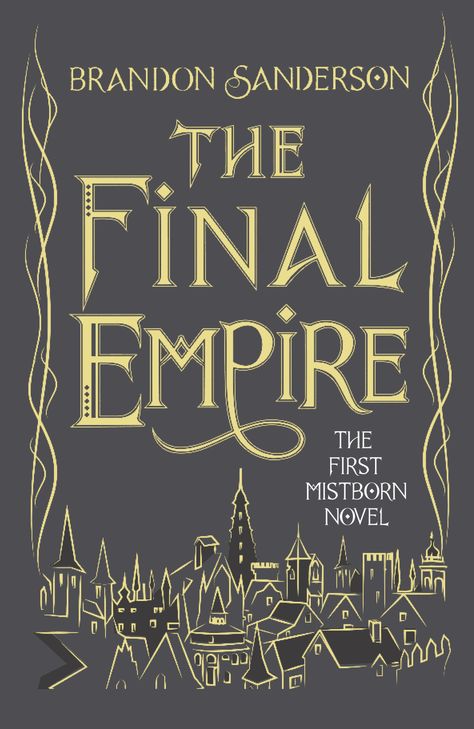 BRANDON SANDERSON

THE FINAL EMPIRE

THE FIRST MISTBORN NOVEL